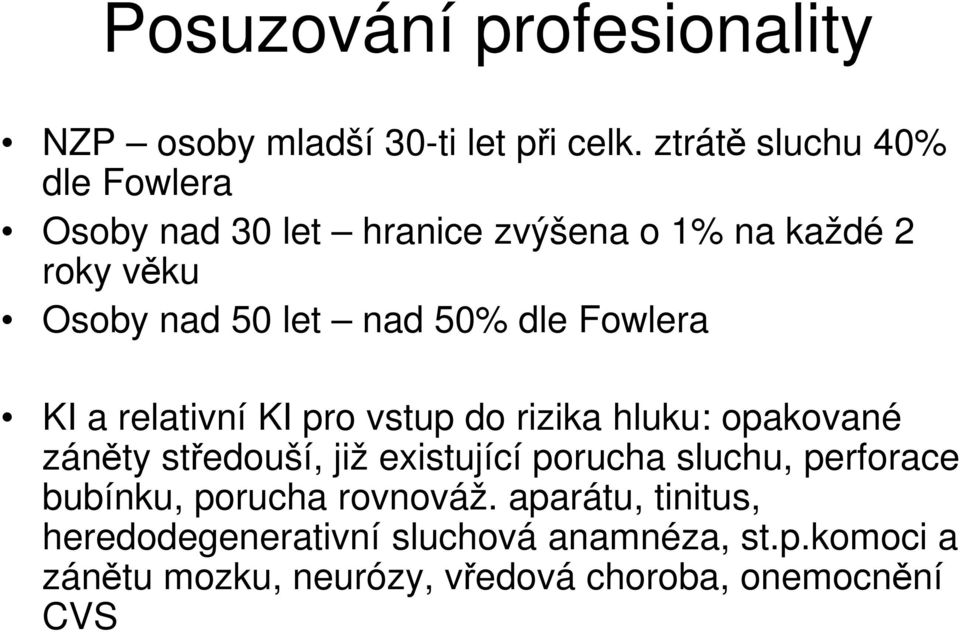 Posuzování profesionality

• NZP – osoby mladší 30-ti let při celk. ztrátě sluchu 40% dle Fowlera

• Osoby nad 30 let – hranice zvýšena o 1% na každé 2 roky věku

• Osoby nad 50 let – nad 50% dle Fowlera

• KI a relativní KI pro vstup do rizika hluku: opakované záněty středouší, již existující porucha sluchu, perforace bubínku, porucha rovnováž. aparátu, tinitus, heredodegenerativní sluchová anamnéza, st.p.komoci a zánětu mozku, neurózy, vředová choroba, onemocnění CVS